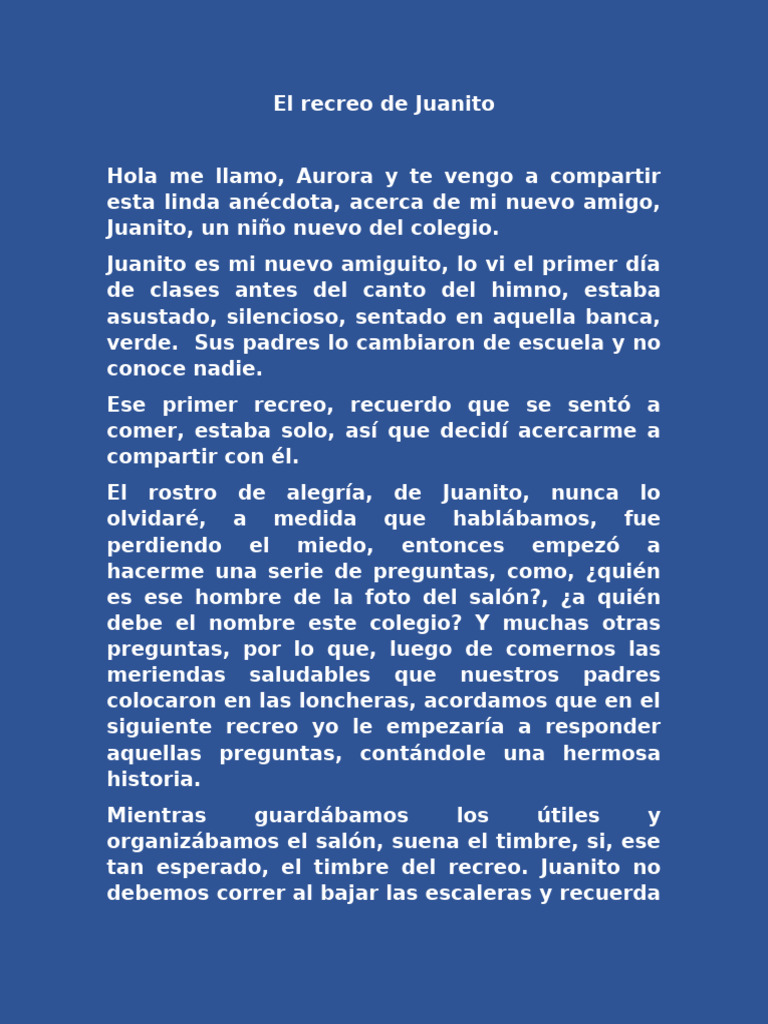 El recreo de Juanito

Hola me llamo, Aurora y te vengo a compartir esta linda anécdota, acerca de mi nuevo amigo, Juanito, un niño nuevo del colegio.

Juanito es mi nuevo amiguito, lo vi el primer día de clases antes del canto del himno, estaba asustado, silencioso, sentado en aquella banca, verde. Sus padres lo cambiaron de escuela y no conoce nadie.

Ese primer recreo, recuerdo que se sentó a comer, estaba solo, así que decidí acercarme a compartir con él.

El rostro de alegría, de Juanito, nunca lo olvidaré, a medida que hablábamos, fue perdiendo el miedo, entonces empezó a hacerme una serie de preguntas, como, ¿quién es ese hombre de la foto del salón?, ¿a quién debe el nombre este colegio? Y muchas otras preguntas, por lo que, luego de comernos las meriendas saludables que nuestros padres colocaron en las loncheras, acordamos que en el siguiente recreo yo le empezaría a responder aquellas preguntas, contándole una hermosa historia.

Mientras guardábamos los útiles y organizábamos el salón, suena el timbre, si, ese tan esperado, el timbre del recreo. Juanito no debemos correr al bajar las escaleras y recuerda